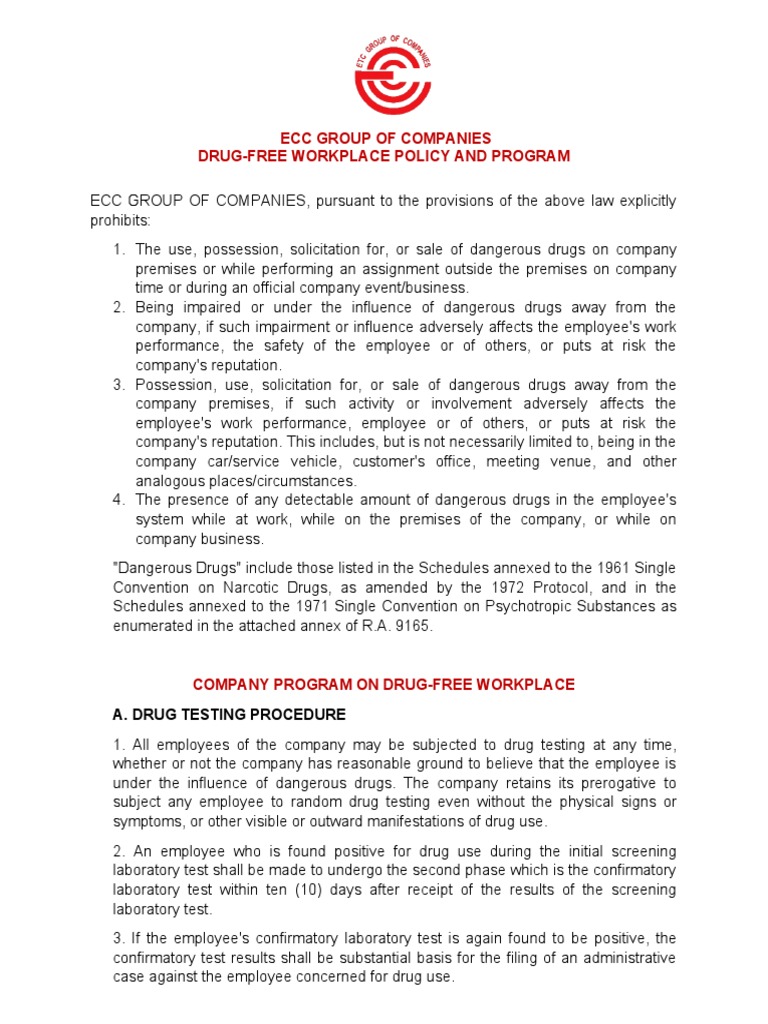 ETC GROUP OF COMPANIES

ECC GROUP OF COMPANIES
DRUG-FREE WORKPLACE POLICY AND PROGRAM

ECC GROUP OF COMPANIES, pursuant to the provisions of the above law explicitly prohibits:

1. The use, possession, solicitation for, or sale of dangerous drugs on company premises or while performing an assignment outside the premises on company time or during an official company event/business.
2. Being impaired or under the influence of dangerous drugs away from the company, if such impairment or influence adversely affects the employee's work performance, the safety of the employee or of others, or puts at risk the company's reputation.
3. Possession, use, solicitation for, or sale of dangerous drugs away from the company premises, if such activity or involvement adversely affects the employee's work performance, employee or of others, or puts at risk the company's reputation. This includes, but is not necessarily limited to, being in the company car/service vehicle, customer's office, meeting venue, and other analogous places/circumstances.
4. The presence of any detectable amount of dangerous drugs in the employee's system while at work, while on the premises of the company, or while on company business.

"Dangerous Drugs" include those listed in the Schedules annexed to the 1961 Single Convention on Narcotic Drugs, as amended by the 1972 Protocol, and in the Schedules annexed to the 1971 Single Convention on Psychotropic Substances as enumerated in the attached annex of R.A. 9165.

COMPANY PROGRAM ON DRUG-FREE WORKPLACE

A. DRUG TESTING PROCEDURE

1. All employees of the company may be subjected to drug testing at any time, whether or not the company has reasonable ground to believe that the employee is under the influence of dangerous drugs. The company retains its prerogative to subject any employee to random drug testing even without the physical signs or symptoms, or other visible or outward manifestations of drug use.

2. An employee who is found positive for drug use during the initial screening laboratory test shall be made to undergo the second phase which is the confirmatory laboratory test within ten (10) days after receipt of the results of the screening laboratory test.

3. If the employee's confirmatory laboratory test is again found to be positive, the confirmatory test results shall be substantial basis for the filing of an administrative case against the employee concerned for drug use.